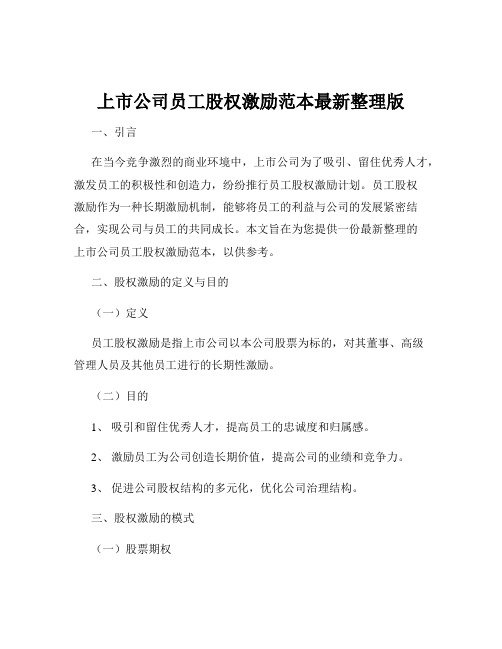 上市公司员工股权激励范本最新整理版

一、引言

在当今竞争激烈的商业环境中，上市公司为了吸引、留住优秀人才，激发员工的积极性和创造力，纷纷推行员工股权激励计划。员工股权激励作为一种长期激励机制，能够将员工的利益与公司的发展紧密结合，实现公司与员工的共同成长。本文旨在为您提供一份最新整理的上市公司员工股权激励范本，以供参考。

二、股权激励的定义与目的

（一）定义

员工股权激励是指上市公司以本公司股票为标的，对其董事、高级管理人员及其他员工进行的长期性激励。

（二）目的

1、 吸引和留住优秀人才，提高员工的忠诚度和归属感。

2、 激励员工为公司创造长期价值，提高公司的业绩和竞争力。

3、 促进公司股权结构的多元化，优化公司治理结构。

三、股权激励的模式

（一）股票期权